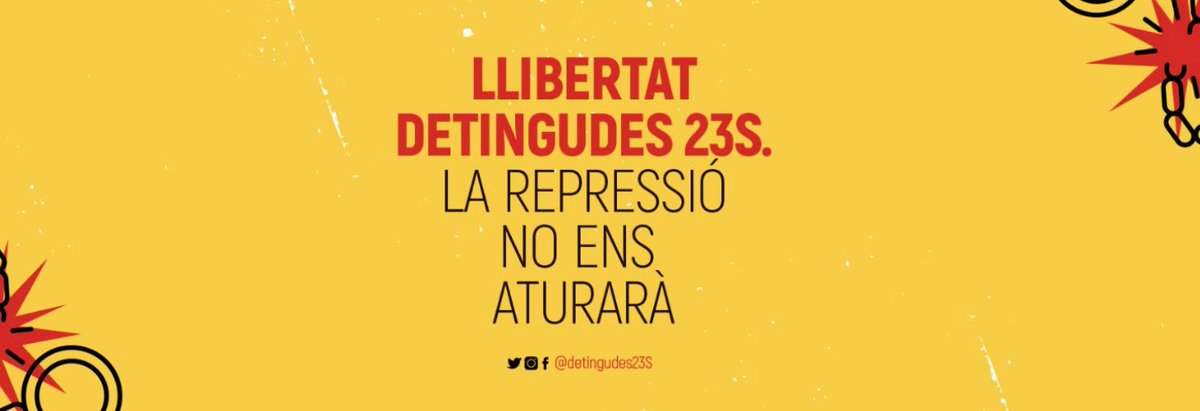 LLIBERTAT DETINGUDES 23S.
LA REPRESSIÓ NO ENS ATURARÀ

@detingudes23S